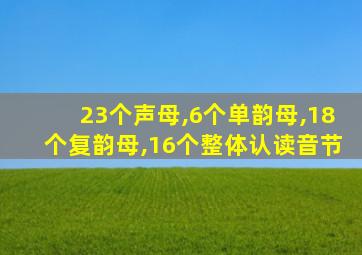 23个声母,6个单韵母,18个复韵母,16个整体认读音节